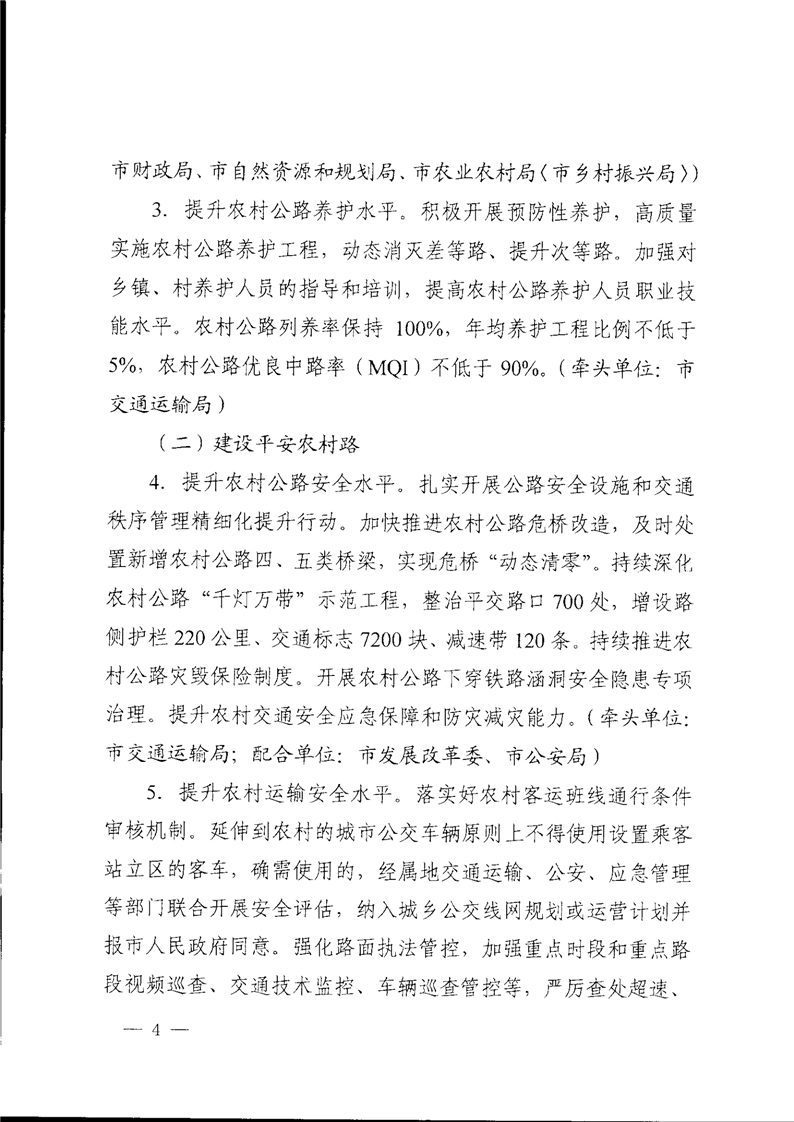 市财政局、市自然资源和规划局、市农业农村局（市乡村振兴局））

3. 提升农村公路养护水平。积极开展预防性养护，高质量实施农村公路养护工程，动态消灭差等路、提升次等路。加强对乡镇、村养护人员的指导和培训，提高农村公路养护人员职业技能水平。农村公路列养率保持 100%，年均养护工程比例不低于 5%，农村公路优良中路率（MQI）不低于 90%。（牵头单位：市交通运输局）

（二）建设平安农村路

4. 提升农村公路安全水平。扎实开展公路安全设施和交通秩序管理精细化提升行动。加快推进农村公路危桥改造，及时处置新增农村公路四、五类桥梁，实现危桥“动态清零”。持续深化农村公路“千灯万带”示范工程，整治平交路口 700 处，增设路侧护栏 220 公里、交通标志 7200 块、减速带 120 条。持续推进农村公路灾毁保险制度。开展农村公路下穿铁路涵洞安全隐患专项治理。提升农村交通安全应急保障和防灾减灾能力。（牵头单位：市交通运输局；配合单位：市发展改革委、市公安局）

5. 提升农村运输安全水平。落实好农村客运班线通行条件审核机制。延伸到农村的城市公交车辆原则上不得使用设置乘客站立区的客车，确需使用的，经属地交通运输、公安、应急管理等部门联合开展安全评估，纳入城乡公交线网规划或运营计划并报市人民政府同意。强化路面执法管控，加强重点时段和重点路段视频巡查、交通技术监控、车辆巡查管控等，严厉查处超速、

— 4 —